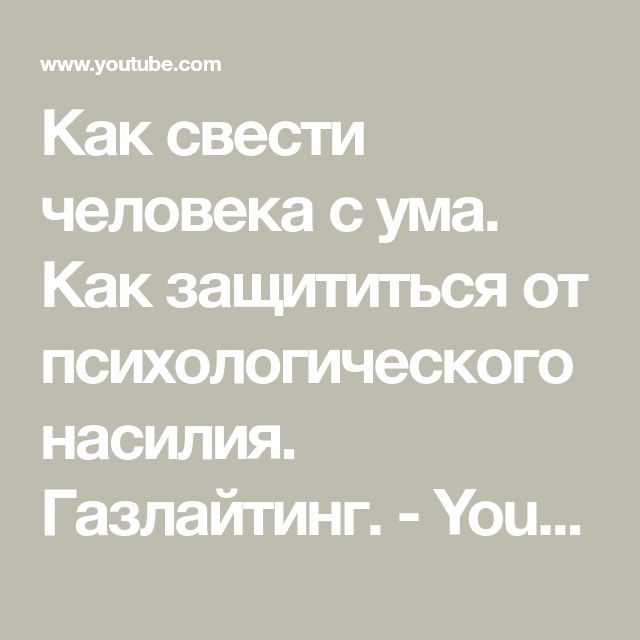 www.youtube.com

Как свести человека с ума. Как защититься от психологического насилия. Газлайтинг. - You...